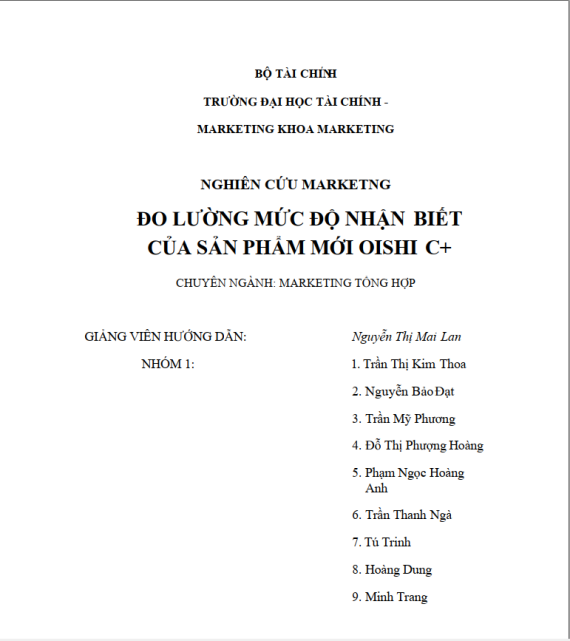 BỘ TÀI CHÍNH

TRƯỜNG ĐẠI HỌC TÀI CHÍNH -

MARKETING KHOA MARKETING

NGHIÊN CỨU MARKETNG

ĐO LƯỜNG MỨC ĐỘ NHẬN BIẾT CỦA SẢN PHẨM MỚI OISHI C+

CHUYÊN NGÀNH: MARKETING TỔNG HỢP

GIẢNG VIÊN HƯỚNG DẪN: Nguyễn Thị Mai Lan

NHÓM 1:

1. Trần Thị Kim Thoa
2. Nguyễn Bảo Đạt
3. Trần Mỹ Phương
4. Đỗ Thị Phượng Hoàng
5. Phạm Ngọc Hoàng Anh
6. Trần Thanh Ngà
7. Tú Trinh
8. Hoàng Dung
9. Minh Trang